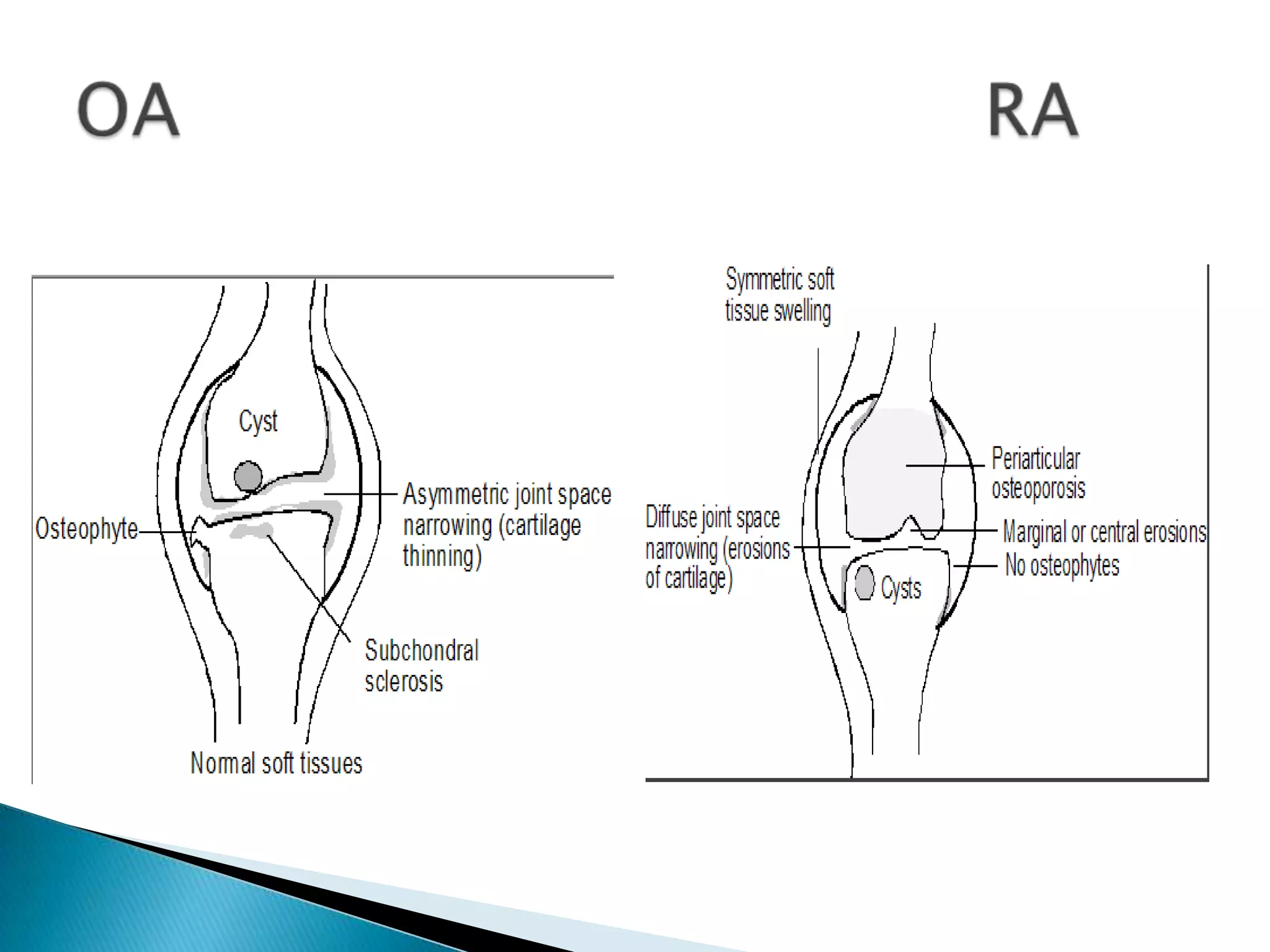 OA

RA

Cyst

Osteophyte

Asymmetric joint space narrowing (cartilage thinning)

Subchondral sclerosis

Normal soft tissues

Symmetric soft tissue swelling

Periarticular osteoporosis

Diffuse joint space narrowing (erosions of cartilage)

Marginal or central erosions

No osteophytes

Cysts